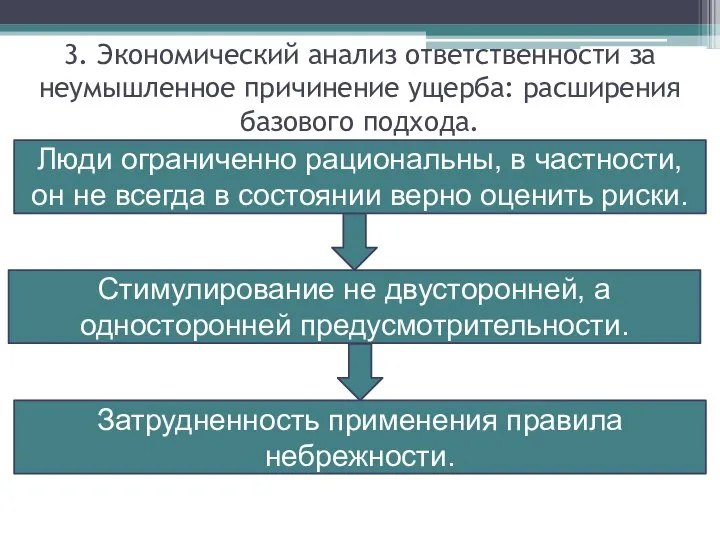 3. Экономический анализ ответственности за неумышленное причинение ущерба: расширения базового подхода.

Люди ограниченно рациональны, в частности, он не всегда в состоянии верно оценить риски.

Стимулирование не двусторонней, а односторонней предусмотрительности.

Затрудненность применения правила небрежности.